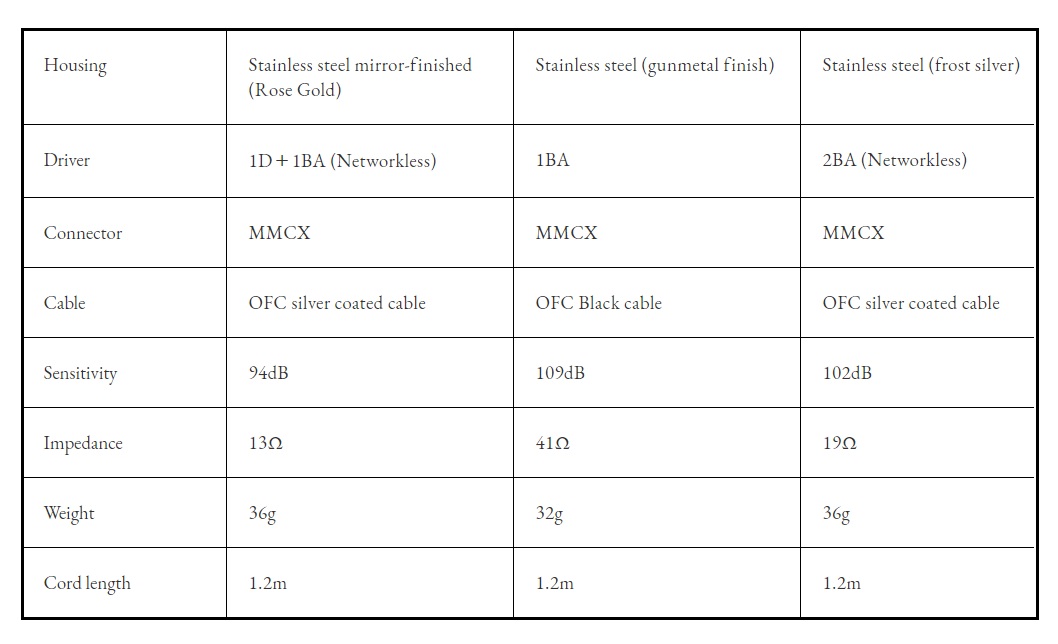 | Housing | Stainless steel mirror-finished (Rose Gold) | Stainless steel (gunmetal finish) | Stainless steel (frost silver) |
|---|---|---|---|
| Driver | 1D + 1BA (Networkless) | 1BA | 2BA (Networkless) |
| Connector | MMCX | MMCX | MMCX |
| Cable | OFC silver coated cable | OFC Black cable | OFC silver coated cable |
| Sensitivity | 94dB | 109dB | 102dB |
| Impedance | 13Ω | 41Ω | 19Ω |
| Weight | 36g | 32g | 36g |
| Cord length | 1.2m | 1.2m | 1.2m |